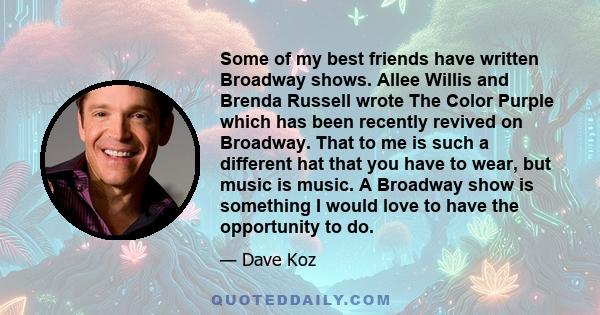 Some of my best friends have written Broadway shows. Allee Willis and Brenda Russell wrote The Color Purple which has been recently revived on Broadway. That to me is such a different hat that you have to wear, but music is music. A Broadway show is something I would love to have the opportunity to do.

— Dave Koz

QUOTEDDAILY.COM